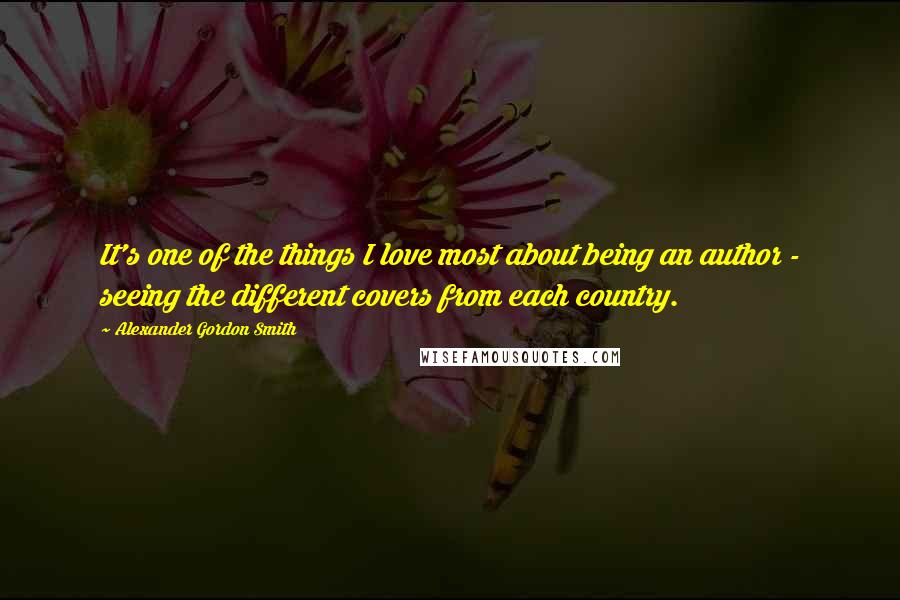 It's one of the things I love most about being an author - seeing the different covers from each country.

~ Alexander Gordon Smith

WISEFAMOUSQUOTES.COM